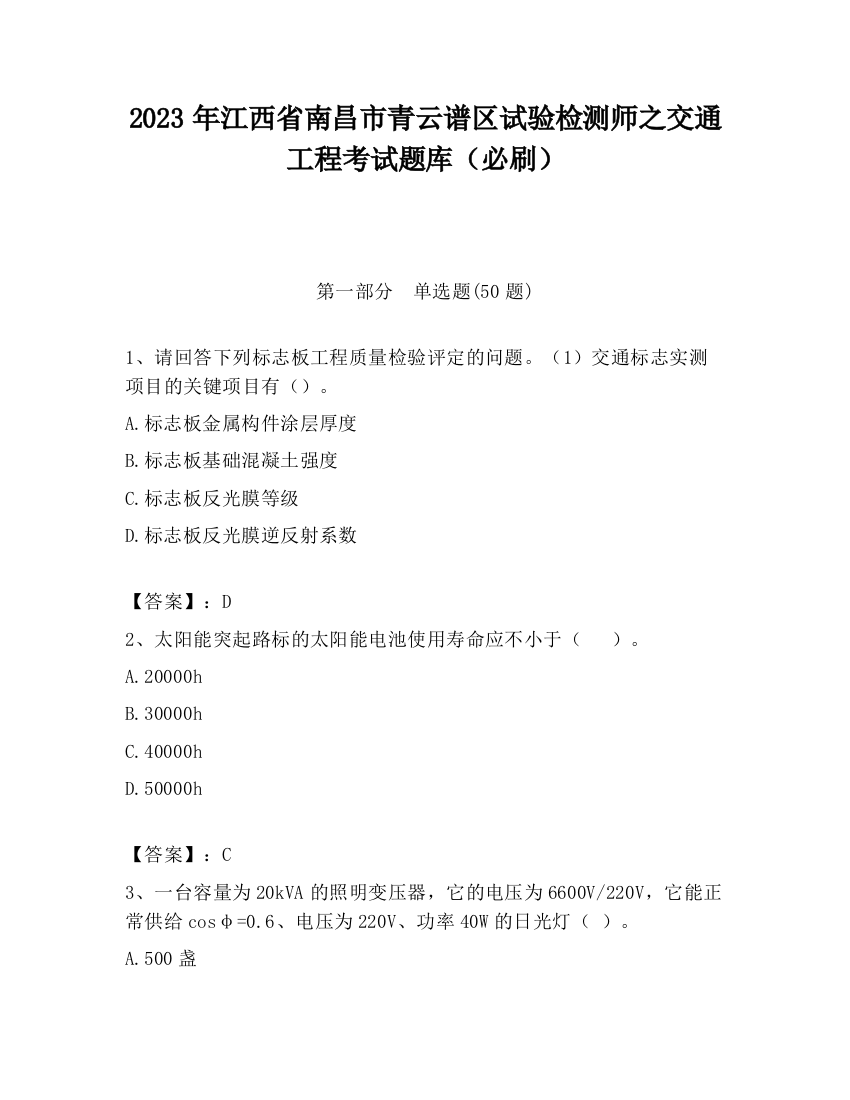 2023 年江西省南昌市青云谱区试验检测师之交通工程考试题库（必刷）

第一部分　单选题(50 题)

1、请回答下列标志板工程质量检验评定的问题。（1）交通标志实测项目的关键项目有（）。

A.标志板金属构件涂层厚度

B.标志板基础混凝土强度

C.标志板反光膜等级

D.标志板反光膜逆反射系数

【答案】：D

2、太阳能突起路标的太阳能电池使用寿命应不小于（　　）。

A.20000h

B.30000h

C.40000h

D.50000h

【答案】：C

3、一台容量为 20kVA 的照明变压器，它的电压为 6600V/220V，它能正常供给 cosφ=0.6、电压为 220V、功率 40W 的日光灯（ ）。

A.500 盏